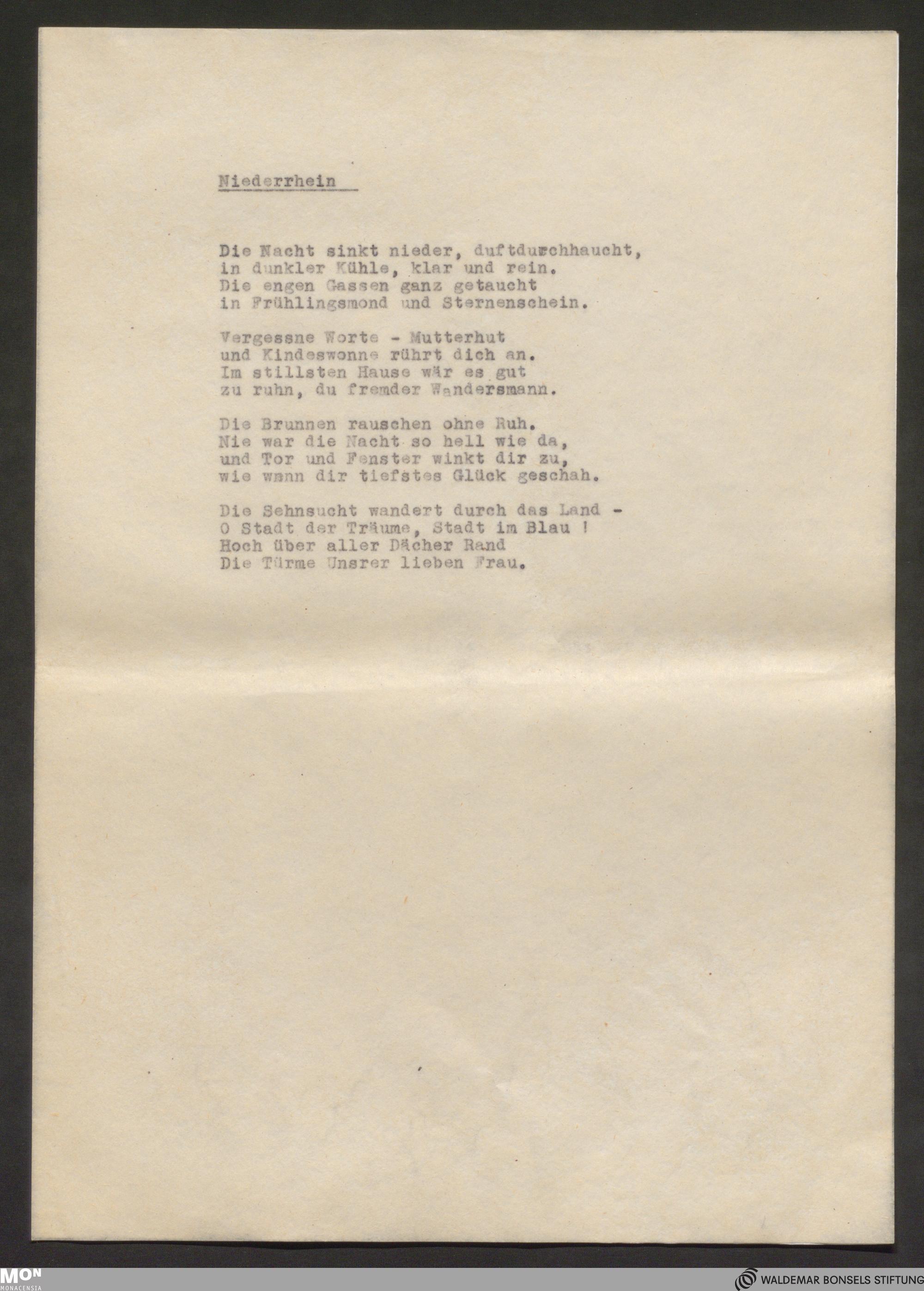 Niederrhein

Die Nacht sinkt nieder, duftdurchhaucht, in dunkler Kühle, klar und rein. Die engen Gassen ganz getaucht in Frühlingsmond und Sternenschein.

Vergessne Worte - Mutterhut und Kindeswonne rührt dich an. Im stillsten Hause wär es gut zu ruhn, du fremder Wandersmann.

Die Brunnen rauschen ohne Ruh. Nie war die Nacht so hell wie da, und Tor und Fenster winkt dir zu, wie wenn dir tiefstes Glück geschah.

Die Sehnsucht wandert durch das Land - O Stadt der Träume, Stadt im Blau ! Hoch über aller Dächer Rand Die Türme Unsrer lieben Frau.

MON
MONACENSIA

WALDEMAR BONSELS STIFTUNG